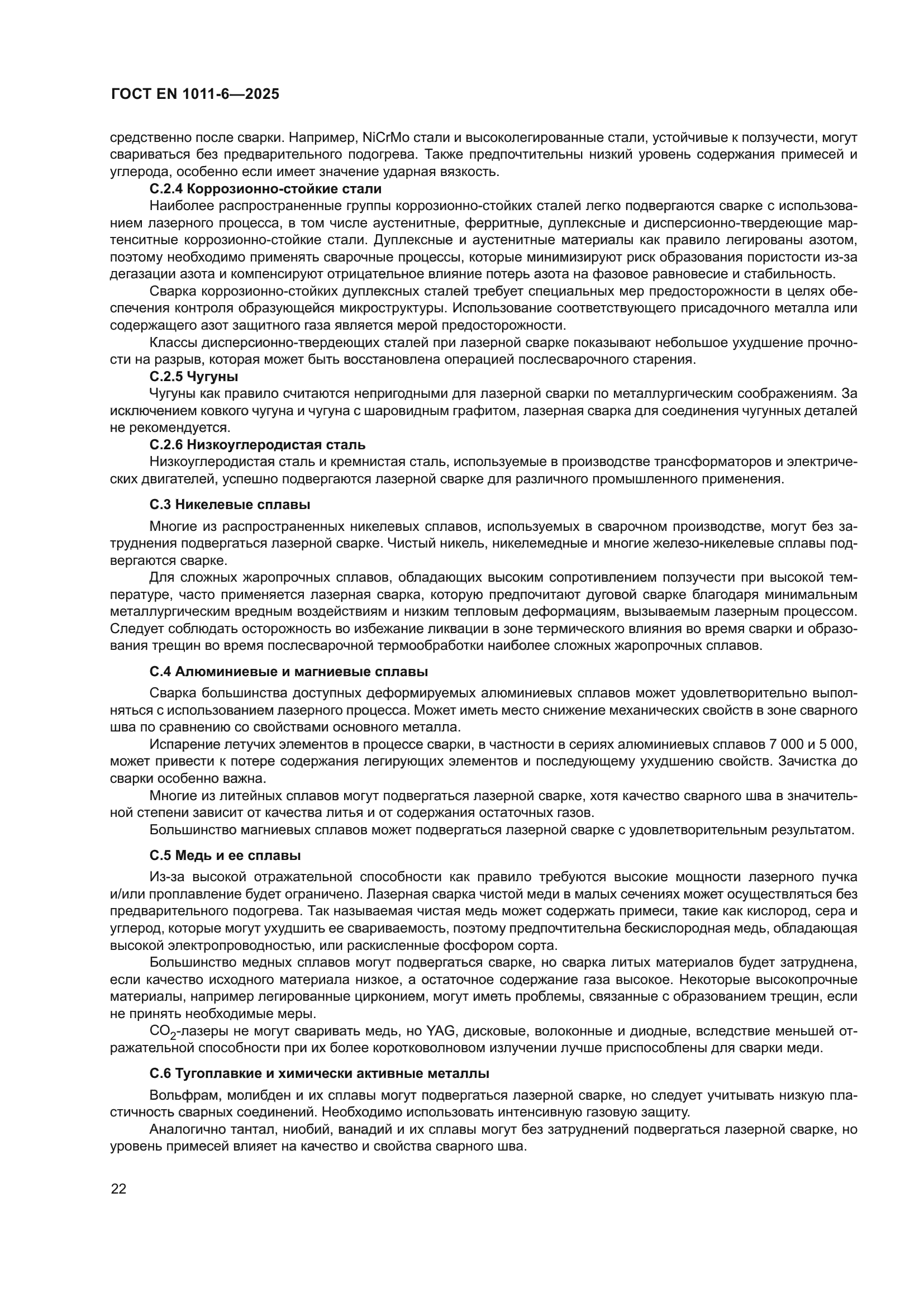 ГОСТ EN 1011-6—2025

средственно после сварки. Например, NiCrMo стали и высоколегированные стали, устойчивые к ползучести, могут свариваться без предварительного подогрева. Также предпочтительны низкий уровень содержания примесей и углерода, особенно если имеет значение ударная вязкость.

С.2.4 Коррозионно-стойкие стали

Наиболее распространенные группы коррозионно-стойких сталей легко подвергаются сварке с использованием лазерного процесса, в том числе аустенитные, ферритные, дуплексные и дисперсионно-твердеющие мартенситные коррозионно-стойкие стали. Дуплексные и аустенитные материалы как правило легированы азотом, поэтому необходимо применять сварочные процессы, которые минимизируют риск образования пористости из-за дегазации азота и компенсируют отрицательное влияние потерь азота на фазовое равновесие и стабильность.

Сварка коррозионно-стойких дуплексных сталей требует специальных мер предосторожности в целях обеспечения контроля образующейся микроструктуры. Использование соответствующего присадочного металла или содержащего азот защитного газа является мерой предосторожности.

Классы дисперсионно-твердеющих сталей при лазерной сварке показывают небольшое ухудшение прочности на разрыв, которая может быть восстановлена операцией послесварочного старения.

С.2.5 Чугуны

Чугуны как правило считаются непригодными для лазерной сварки по металлургическим соображениям. За исключением ковкого чугуна и чугуна с шаровидным графитом, лазерная сварка для соединения чугунных деталей не рекомендуется.

С.2.6 Низкоуглеродистая сталь

Низкоуглеродистая сталь и кремнистая сталь, используемые в производстве трансформаторов и электрических двигателей, успешно подвергаются лазерной сварке для различного промышленного применения.

С.3 Никелевые сплавы

Многие из распространенных никелевых сплавов, используемых в сварочном производстве, могут без затруднения подвергаться лазерной сварке. Чистый никель, никелемедные и многие железо-никелевые сплавы подвергаются сварке.

Для сложных жаропрочных сплавов, обладающих высоким сопротивлением ползучести при высокой температуре, часто применяется лазерная сварка, которую предпочитают дуговой сварке благодаря минимальным металлургическим вредным воздействиям и низким тепловым деформациям, вызываемым лазерным процессом. Следует соблюдать осторожность во избежание ликвации в зоне термического влияния во время сварки и образования трещин во время послесварочной термообработки наиболее сложных жаропрочных сплавов.

С.4 Алюминиевые и магниевые сплавы

Сварка большинства доступных деформируемых алюминиевых сплавов может удовлетворительно выполняться с использованием лазерного процесса. Может иметь место снижение механических свойств в зоне сварного шва по сравнению со свойствами основного металла.

Испарение летучих элементов в процессе сварки, в частности в сериях алюминиевых сплавов 7 000 и 5 000, может привести к потере содержания легирующих элементов и последующему ухудшению свойств. Зачистка до сварки особенно важна.

Многие из литейных сплавов могут подвергаться лазерной сварке, хотя качество сварного шва в значительной степени зависит от качества литья и от содержания остаточных газов.

Большинство магниевых сплавов может подвергаться лазерной сварке с удовлетворительным результатом.

С.5 Медь и ее сплавы

Из-за высокой отражательной способности как правило требуются высокие мощности лазерного пучка и/или проплавление будет ограничено. Лазерная сварка чистой меди в малых сечениях может осуществляться без предварительного подогрева. Так называемая чистая медь может содержать примеси, такие как кислород, сера и углерод, которые могут ухудшить ее свариваемость, поэтому предпочтительна бескислородная медь, обладающая высокой электропроводностью, или раскисленные фосфором сорта.

Большинство медных сплавов могут подвергаться сварке, но сварка литых материалов будет затруднена, если качество исходного материала низкое, а остаточное содержание газа высокое. Некоторые высокопрочные материалы, например легированные цирконием, могут иметь проблемы, связанные с образованием трещин, если не принять необходимые меры.

$CO_2$-лазеры не могут сваривать медь, но YAG, дисковые, волоконные и диодные, вследствие меньшей отражательной способности при их более коротковолновом излучении лучше приспособлены для сварки меди.

С.6 Тугоплавкие и химически активные металлы

Вольфрам, молибден и их сплавы могут подвергаться лазерной сварке, но следует учитывать низкую пластичность сварных соединений. Необходимо использовать интенсивную газовую защиту.

Аналогично тантал, ниобий, ванадий и их сплавы могут без затруднений подвергаться лазерной сварке, но уровень примесей влияет на качество и свойства сварного шва.

22